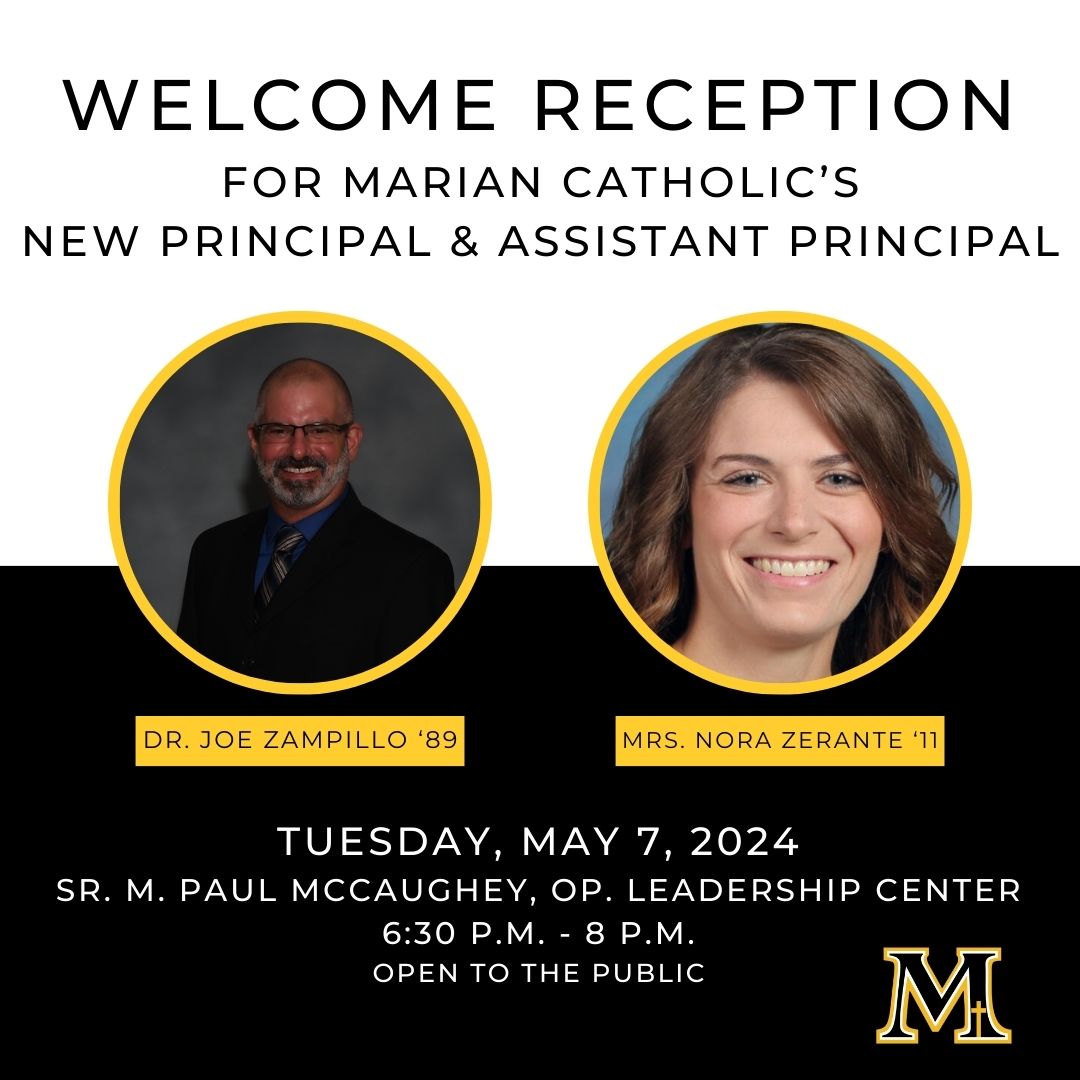 WELCOME RECEPTION
FOR MARIAN CATHOLIC'S
NEW PRINCIPAL & ASSISTANT PRINCIPAL

DR. JOE ZAMPILLO '89

MRS. NORA ZERANTE '11

TUESDAY, MAY 7, 2024
SR. M. PAUL MCCAUGHEY, OP. LEADERSHIP CENTER
6:30 P.M. - 8 P.M.
OPEN TO THE PUBLIC

M